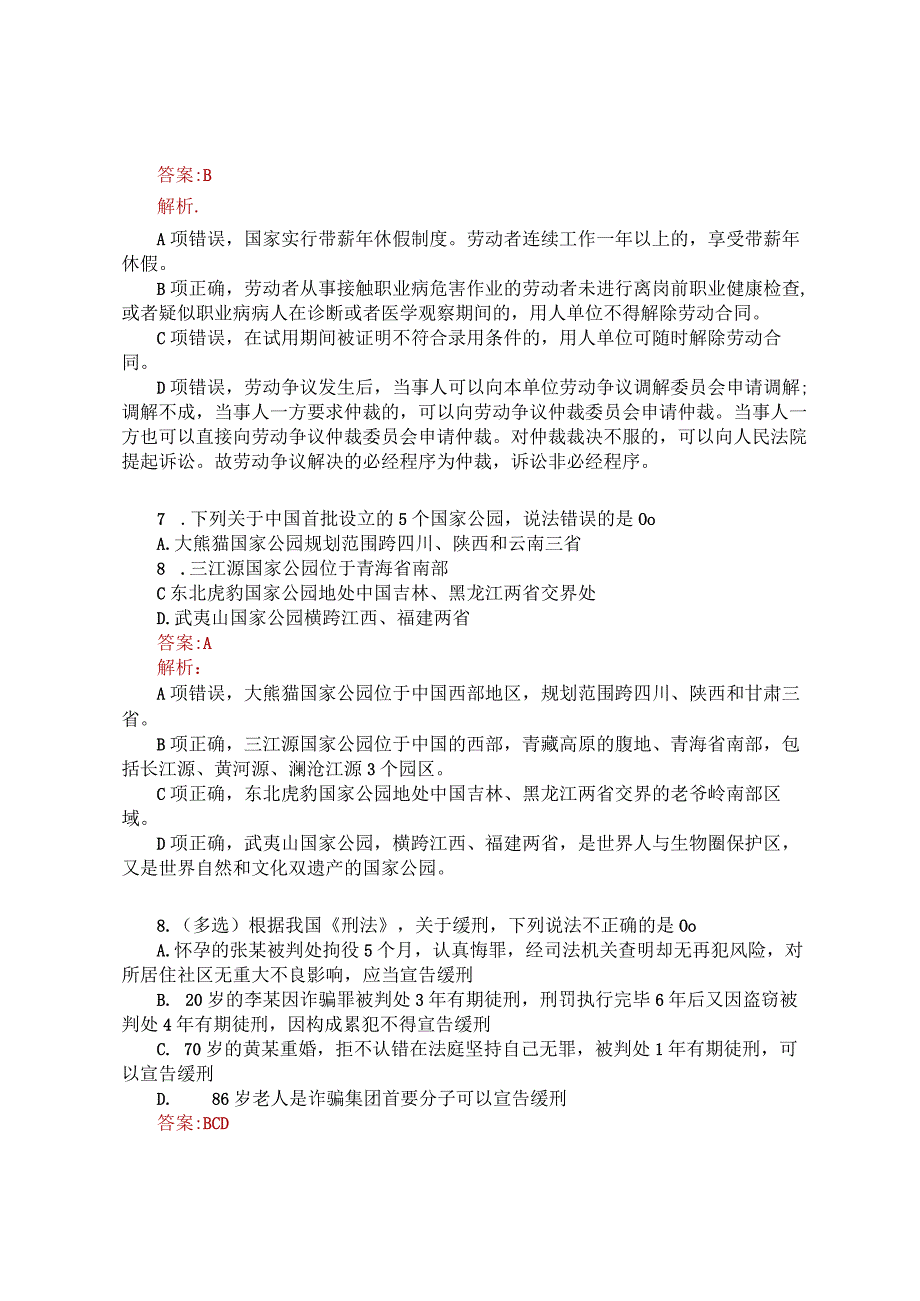 答案:B
解析.

A项错误，国家实行带薪年休假制度。劳动者连续工作一年以上的，享受带薪年休假。

B项正确，劳动者从事接触职业病危害作业的劳动者未进行离岗前职业健康检查,或者疑似职业病病人在诊断或者医学观察期间的，用人单位不得解除劳动合同。

C项错误，在试用期间被证明不符合录用条件的，用人单位可随时解除劳动合同。

D项错误，劳动争议发生后，当事人可以向本单位劳动争议调解委员会申请调解;调解不成，当事人一方要求仲裁的，可以向劳动争议仲裁委员会申请仲裁。当事人一方也可以直接向劳动争议仲裁委员会申请仲裁。对仲裁裁决不服的，可以向人民法院提起诉讼。故劳动争议解决的必经程序为仲裁，诉讼非必经程序。

7 .下列关于中国首批设立的5个国家公园，说法错误的是Oo
A.大熊猫国家公园规划范围跨四川、陕西和云南三省
8 .三江源国家公园位于青海省南部
C东北虎豹国家公园地处中国吉林、黑龙江两省交界处
D.武夷山国家公园横跨江西、福建两省
答案:A
解析:

A项错误，大熊猫国家公园位于中国西部地区，规划范围跨四川、陕西和甘肃三省。

B项正确，三江源国家公园位于中国的西部，青藏高原的腹地、青海省南部，包括长江源、黄河源、澜沧江源3个园区。

C项正确，东北虎豹国家公园地处中国吉林、黑龙江两省交界的老爷岭南部区域。

D项正确，武夷山国家公园，横跨江西、福建两省，是世界人与生物圈保护区，又是世界自然和文化双遗产的国家公园。

8.（多选）根据我国《刑法》，关于缓刑，下列说法不正确的是Oo
A.怀孕的张某被判处拘役5个月，认真悔罪，经司法机关查明却无再犯风险，对所居住社区无重大不良影响，应当宣告缓刑
B. 20岁的李某因诈骗罪被判处3年有期徒刑，刑罚执行完毕6年后又因盗窃被判处4年有期徒刑，因构成累犯不得宣告缓刑
C. 70岁的黄某重婚，拒不认错在法庭坚持自己无罪，被判处1年有期徒刑，可以宣告缓刑
D. 86岁老人是诈骗集团首要分子可以宣告缓刑
答案:BCD